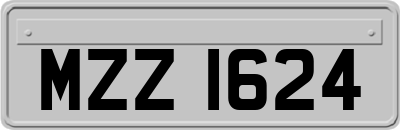 MZZ 1624